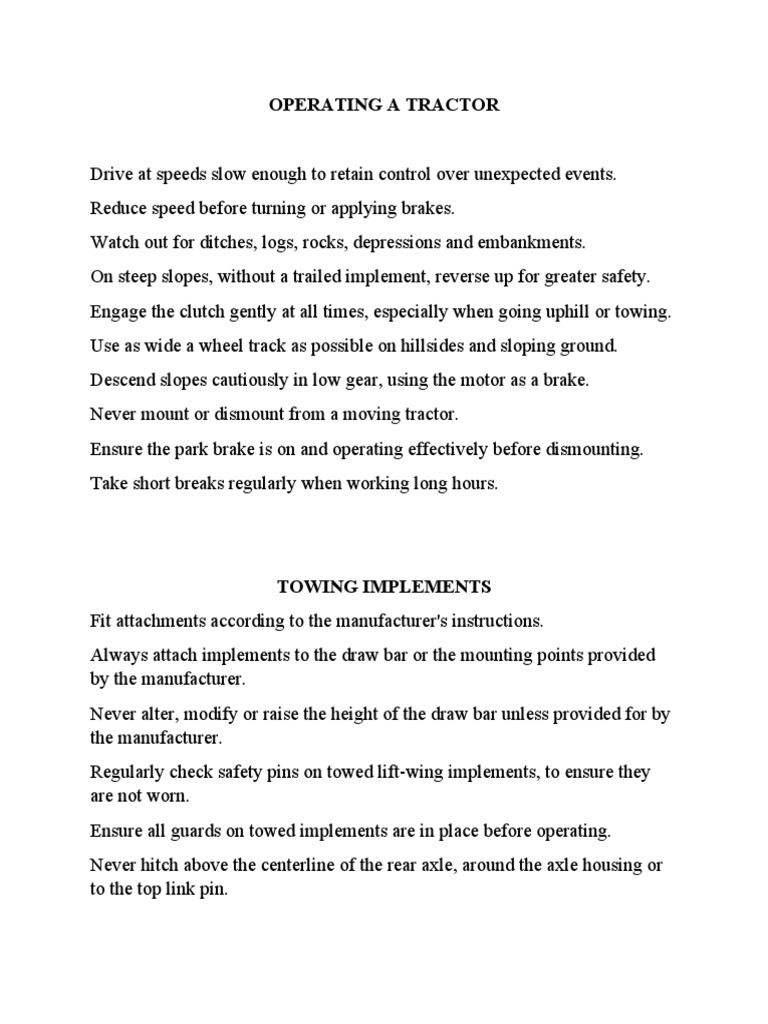 OPERATING A TRACTOR

Drive at speeds slow enough to retain control over unexpected events.

Reduce speed before turning or applying brakes.

Watch out for ditches, logs, rocks, depressions and embankments.

On steep slopes, without a trailed implement, reverse up for greater safety.

Engage the clutch gently at all times, especially when going uphill or towing.

Use as wide a wheel track as possible on hillsides and sloping ground.

Descend slopes cautiously in low gear, using the motor as a brake.

Never mount or dismount from a moving tractor.

Ensure the park brake is on and operating effectively before dismounting.

Take short breaks regularly when working long hours.

TOWING IMPLEMENTS

Fit attachments according to the manufacturer's instructions.

Always attach implements to the draw bar or the mounting points provided by the manufacturer.

Never alter, modify or raise the height of the draw bar unless provided for by the manufacturer.

Regularly check safety pins on towed lift-wing implements, to ensure they are not worn.

Ensure all guards on towed implements are in place before operating.

Never hitch above the centerline of the rear axle, around the axle housing or to the top link pin.